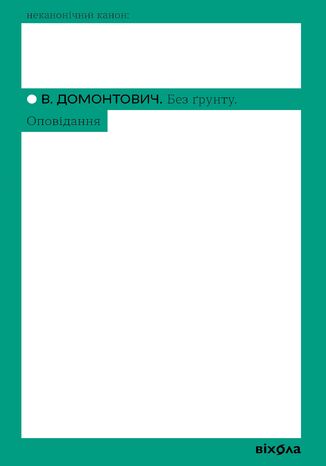 неканонічний канон:

В. ДОМОНТОВИЧ. Без ґрунту.

Оповідання

віхола